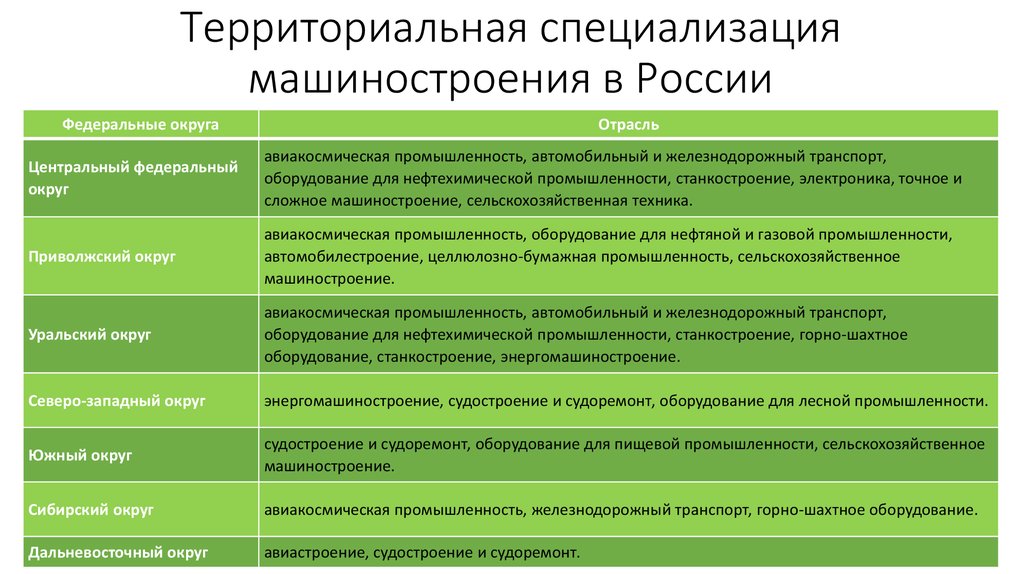 Территориальная специализация машиностроения в России

| Федеральные округа | Отрасль |
|---|---|
| Центральный федеральный округ | авиакосмическая промышленность, автомобильный и железнодорожный транспорт, оборудование для нефтехимической промышленности, станкостроение, электроника, точное и сложное машиностроение, сельскохозяйственная техника. |
| Приволжский округ | авиакосмическая промышленность, оборудование для нефтяной и газовой промышленности, автомобилестроение, целлюлозно-бумажная промышленность, сельскохозяйственное машиностроение. |
| Уральский округ | авиакосмическая промышленность, автомобильный и железнодорожный транспорт, оборудование для нефтехимической промышленности, станкостроение, горно-шахтное оборудование, станкостроение, энергомашиностроение. |
| Северо-западный округ | энергомашиностроение, судостроение и судоремонт, оборудование для лесной промышленности. |
| Южный округ | судостроение и судоремонт, оборудование для пищевой промышленности, сельскохозяйственное машиностроение. |
| Сибирский округ | авиакосмическая промышленность, железнодорожный транспорт, горно-шахтное оборудование. |
| Дальневосточный округ | авиастроение, судостроение и судоремонт. |